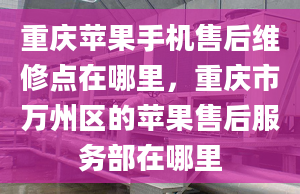 重庆苹果手机售后维修点在哪里，重庆市万州区的苹果售后服务部在哪里